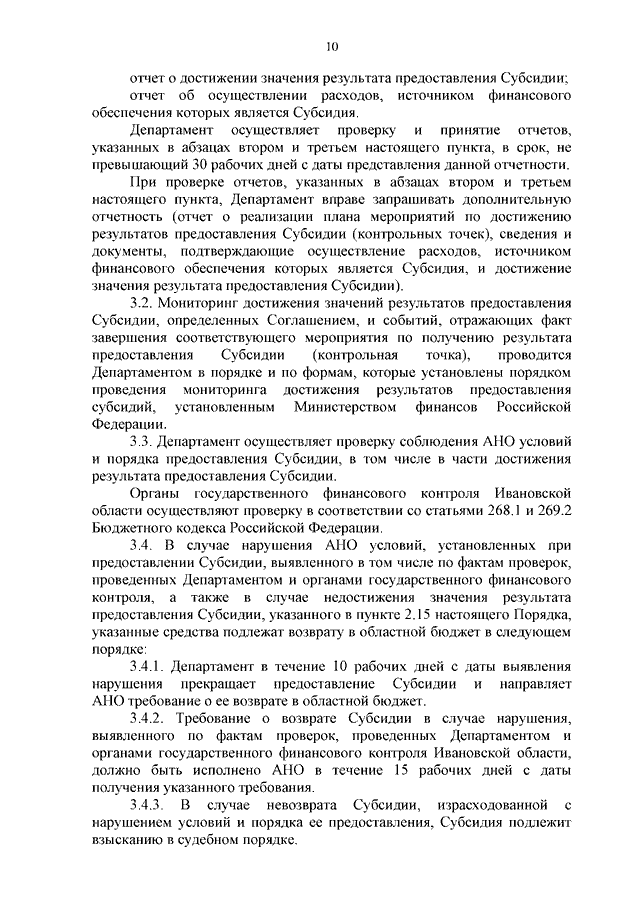 10

отчет о достижении значения результата предоставления Субсидии;

отчет об осуществлении расходов, источником финансового обеспечения которых является Субсидия.

Департамент осуществляет проверку и принятие отчетов, указанных в абзацах втором и третьем настоящего пункта, в срок, не превышающий 30 рабочих дней с даты представления данной отчетности.

При проверке отчетов, указанных в абзацах втором и третьем настоящего пункта, Департамент вправе запрашивать дополнительную отчетность (отчет о реализации плана мероприятий по достижению результатов предоставления Субсидии (контрольных точек), сведения и документы, подтверждающие осуществление расходов, источником финансового обеспечения которых является Субсидия, и достижение значения результата предоставления Субсидии).

3.2. Мониторинг достижения значений результатов предоставления Субсидии, определенных Соглашением, и событий, отражающих факт завершения соответствующего мероприятия по получению результата предоставления Субсидии (контрольная точка), проводится Департаментом в порядке и по формам, которые установлены порядком проведения мониторинга достижения результатов предоставления субсидий, установленным Министерством финансов Российской Федерации.

3.3. Департамент осуществляет проверку соблюдения АНО условий и порядка предоставления Субсидии, в том числе в части достижения результата предоставления Субсидии.

Органы государственного финансового контроля Ивановской области осуществляют проверку в соответствии со статьями 268.1 и 269.2 Бюджетного кодекса Российской Федерации.

3.4. В случае нарушения АНО условий, установленных при предоставлении Субсидии, выявленного в том числе по фактам проверок, проведенных Департаментом и органами государственного финансового контроля, а также в случае недостижения значения результата предоставления Субсидии, указанного в пункте 2.15 настоящего Порядка, указанные средства подлежат возврату в областной бюджет в следующем порядке:

3.4.1. Департамент в течение 10 рабочих дней с даты выявления нарушения прекращает предоставление Субсидии и направляет АНО требование о ее возврате в областной бюджет.

3.4.2. Требование о возврате Субсидии в случае нарушения, выявленного по фактам проверок, проведенных Департаментом и органами государственного финансового контроля Ивановской области, должно быть исполнено АНО в течение 15 рабочих дней с даты получения указанного требования.

3.4.3. В случае невозврата Субсидии, израсходованной с нарушением условий и порядка ее предоставления, Субсидия подлежит взысканию в судебном порядке.